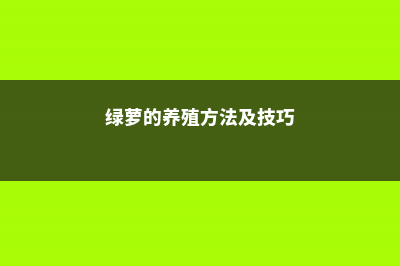 绿萝的养殖方法及技巧